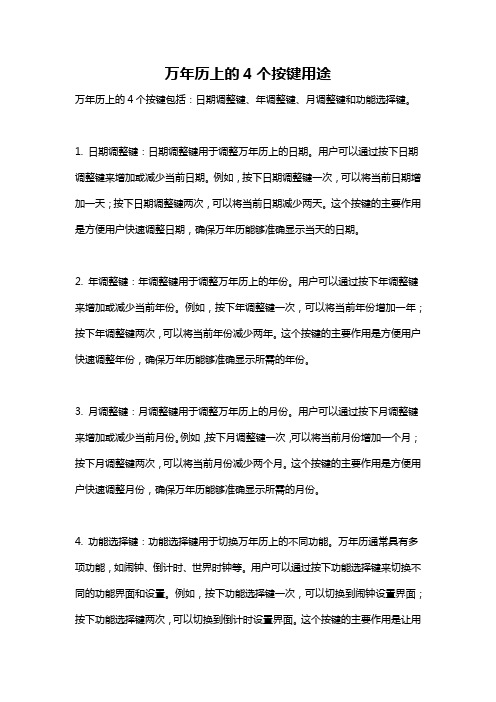 万年历上的 4 个按键用途

万年历上的 4 个按键包括：日期调整键、年调整键、月调整键和功能选择键。

1. 日期调整键：日期调整键用于调整万年历上的日期。用户可以通过按下日期调整键来增加或减少当前日期。例如，按下日期调整键一次，可以将当前日期增加一天；按下日期调整键两次，可以将当前日期减少两天。这个按键的主要作用是方便用户快速调整日期，确保万年历能够准确显示当天的日期。

2. 年调整键：年调整键用于调整万年历上的年份。用户可以通过按下年调整键来增加或减少当前年份。例如，按下年调整键一次，可以将当前年份增加一年；按下年调整键两次，可以将当前年份减少两年。这个按键的主要作用是方便用户快速调整年份，确保万年历能够准确显示所需的年份。

3. 月调整键：月调整键用于调整万年历上的月份。用户可以通过按下月调整键来增加或减少当前月份。例如，按下月调整键一次，可以将当前月份增加一个月；按下月调整键两次，可以将当前月份减少两个月。这个按键的主要作用是方便用户快速调整月份，确保万年历能够准确显示所需的月份。

4. 功能选择键：功能选择键用于切换万年历上的不同功能。万年历通常具有多项功能，如闹钟、倒计时、世界时钟等。用户可以通过按下功能选择键来切换不同的功能界面和设置。例如，按下功能选择键一次，可以切换到闹钟设置界面；按下功能选择键两次，可以切换到倒计时设置界面。这个按键的主要作用是让用